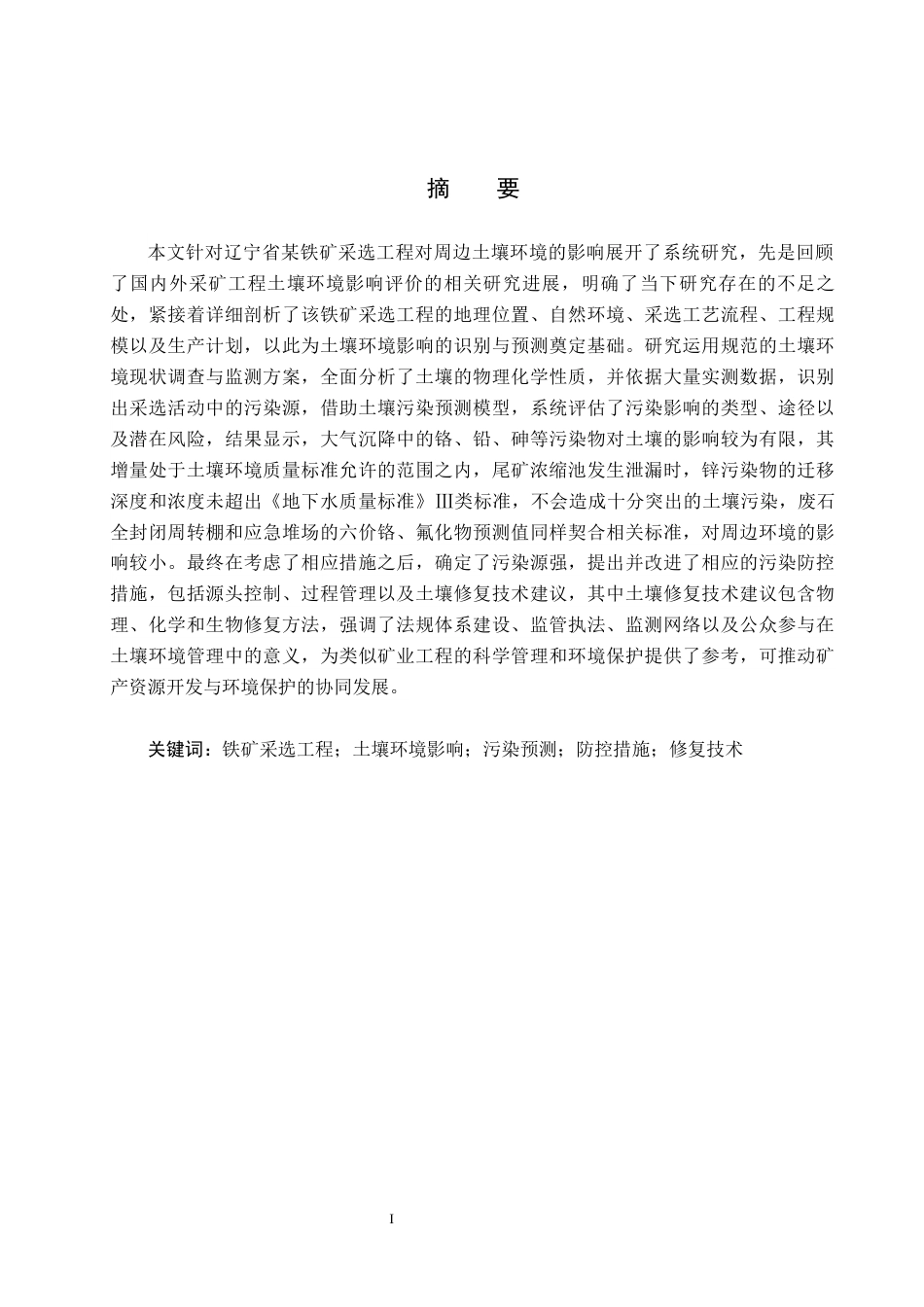 摘　要

本文针对辽宁省某铁矿采选工程对周边土壤环境的影响展开了系统研究，先是回顾了国内外采矿工程土壤环境影响评价的相关研究进展，明确了当下研究存在的不足之处，紧接着详细剖析了该铁矿采选工程的地理位置、自然环境、采选工艺流程、工程规模以及生产计划，以此为土壤环境影响的识别与预测奠定基础。研究运用规范的土壤环境现状调查与监测方案，全面分析了土壤的物理化学性质，并依据大量实测数据，识别出采选活动中的污染源，借助土壤污染预测模型，系统评估了污染影响的类型、途径以及潜在风险，结果显示，大气沉降中的铬、铅、砷等污染物对土壤的影响较为有限，其增量处于土壤环境质量标准允许的范围之内，尾矿浓缩池发生泄漏时，锌污染物的迁移深度和浓度未超出《地下水质量标准》III类标准，不会造成十分突出的土壤污染，废石全封闭周转棚和应急堆场的六价铬、氟化物预测值同样契合相关标准，对周边环境的影响较小。最终在考虑了相应措施之后，确定了污染源强，提出并改进了相应的污染防控措施，包括源头控制、过程管理以及土壤修复技术建议，其中土壤修复技术建议包含物理、化学和生物修复方法，强调了法规体系建设、监管执法、监测网络以及公众参与在土壤环境管理中的意义，为类似矿业工程的科学管理和环境保护提供了参考，可推动矿产资源开发与环境保护的协同发展。

关键词：铁矿采选工程；土壤环境影响；污染预测；防控措施；修复技术

I